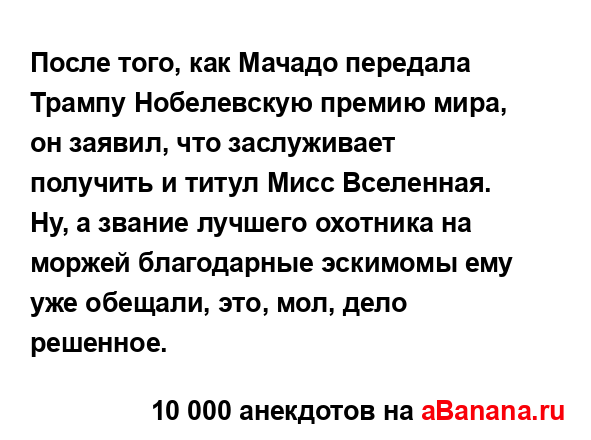 После того, как Мачадо передала Трампу Нобелевскую премию мира, он заявил, что заслуживает получить и титул Мисс Вселенная. Ну, а звание лучшего охотника на моржей благодарные эскимомы ему уже обещали, это, мол, дело решенное.

10 000 анекдотов на aBanana.ru